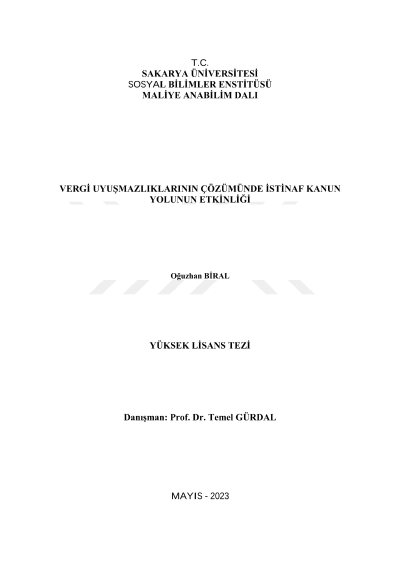 T.C.
SAKARYA ÜNİVERSİTESİ
SOSYAL BİLİMLER ENSTİTÜSÜ
MALİYE ANABİLİM DALI

VERGİ UYUŞMAZLIKLARININ ÇÖZÜMÜNDE İSTİNAF KANUN YOLUNUN ETKİNLİĞİ

Oğuzhan BİRAL

YÜKSEK LİSANS TEZİ

Danışman: Prof. Dr. Temel GÜRDAL

MAYIS - 2023